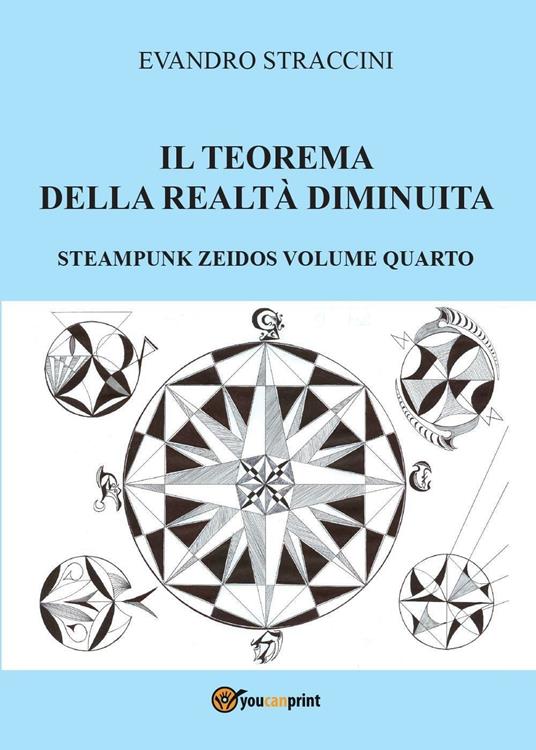 EVANDRO STRACCINI

IL TEOREMA
DELLA REALTÀ DIMINUITA

STEAMPUNK ZEIDOS VOLUME QUARTO

youcanprint